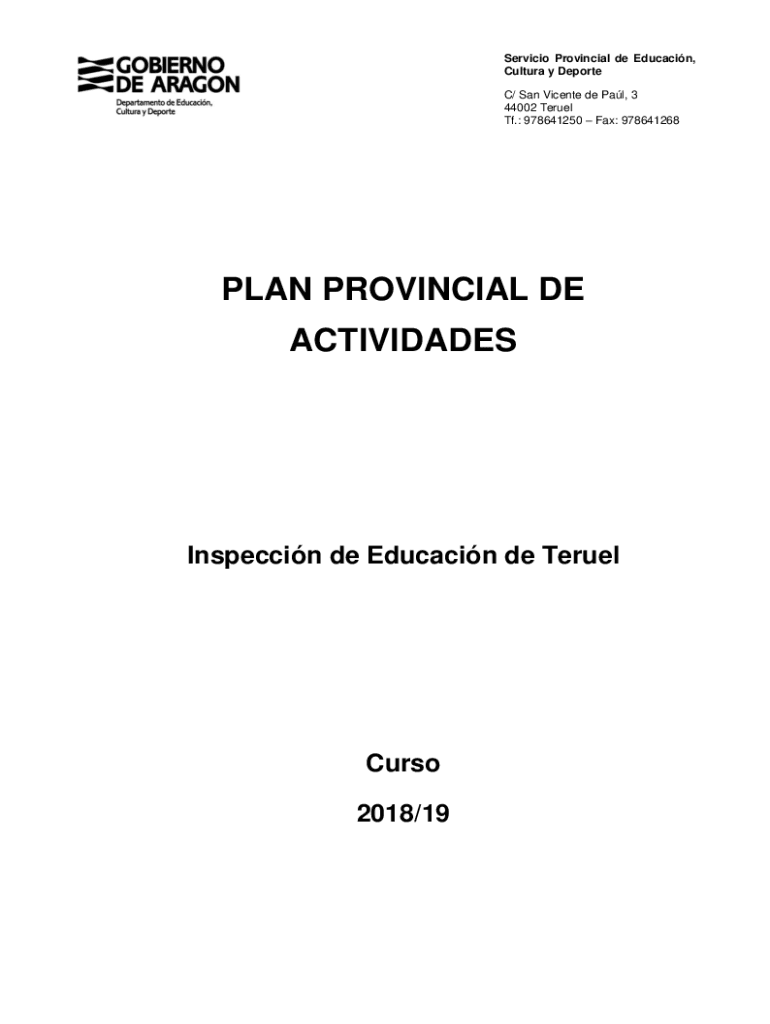 GOBIERNO DE ARAGON
Departamento de Educación, Cultura y Deporte

Servicio Provincial de Educación, Cultura y Deporte

C/ San Vicente de Paúl, 3
44002 Teruel
Tf.: 978641250 – Fax: 978641268

PLAN PROVINCIAL DE ACTIVIDADES

Inspección de Educación de Teruel

Curso

2018/19